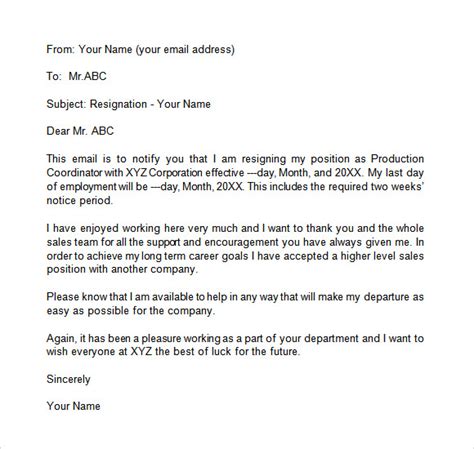 From: Your Name (your email address)

To: Mr.ABC

Subject: Resignation - Your Name

Dear Mr. ABC

This email is to notify you that I am resigning my position as Production Coordinator with XYZ Corporation effective ---day, Month, and 20XX. My last day of employment will be ---day, Month, 20XX. This includes the required two weeks' notice period.

I have enjoyed working here very much and I want to thank you and the whole sales team for all the support and encouragement you have always given me. In order to achieve my long term career goals I have accepted a higher level sales position with another company.

Please know that I am available to help in any way that will make my departure as easy as possible for the company.

Again, it has been a pleasure working as a part of your department and I want to wish everyone at XYZ the best of luck for the future.

Sincerely

Your Name